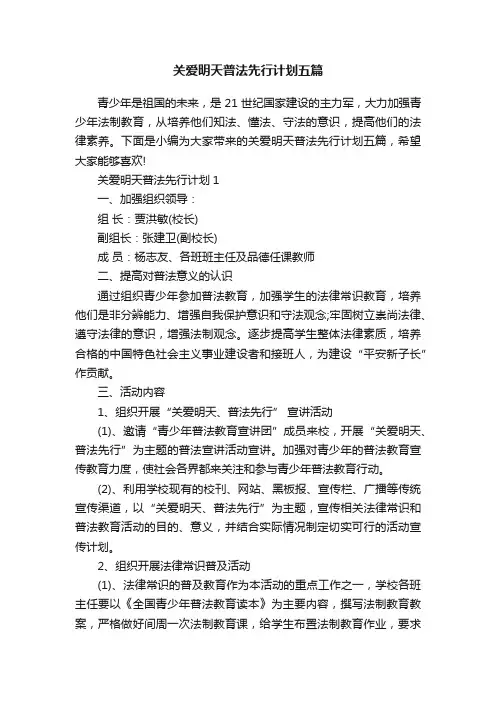 关爱明天普法先行计划五篇

青少年是祖国的未来，是21世纪国家建设的主力军，大力加强青少年法制教育，从培养他们知法、懂法、守法的意识，提高他们的法律素养。下面是小编为大家带来的关爱明天普法先行计划五篇，希望大家能够喜欢!

关爱明天普法先行计划1

一、加强组织领导：

组 长：贾洪敏(校长)

副组长：张建卫(副校长)

成 员：杨志友、各班班主任及品德任课教师

二、提高对普法意义的认识

通过组织青少年参加普法教育，加强学生的法律常识教育，培养他们是非分辨能力、增强自我保护意识和守法观念;牢固树立崇尚法律、遵守法律的意识，增强法制观念。逐步提高学生整体法律素质，培养合格的中国特色社会主义事业建设者和接班人，为建设“平安新子长”作贡献。

三、活动内容

1、组织开展“关爱明天、普法先行” 宣讲活动

(1)、邀请“青少年普法教育宣讲团”成员来校，开展“关爱明天、普法先行”为主题的普法宣讲活动宣讲。加强对青少年的普法教育宣传教育力度，使社会各界都来关注和参与青少年普法教育行动。

(2)、利用学校现有的校刊、网站、黑板报、宣传栏、广播等传统宣传渠道，以“关爱明天、普法先行”为主题，宣传相关法律常识和普法教育活动的目的、意义，并结合实际情况制定切实可行的活动宣传计划。

2、组织开展法律常识普及活动

(1)、法律常识的普及教育作为本活动的重点工作之一，学校各班主任要以《全国青少年普法教育读本》为主要内容，撰写法制教育教案，严格做好间周一次法制教育课，给学生布置法制教育作业，要求